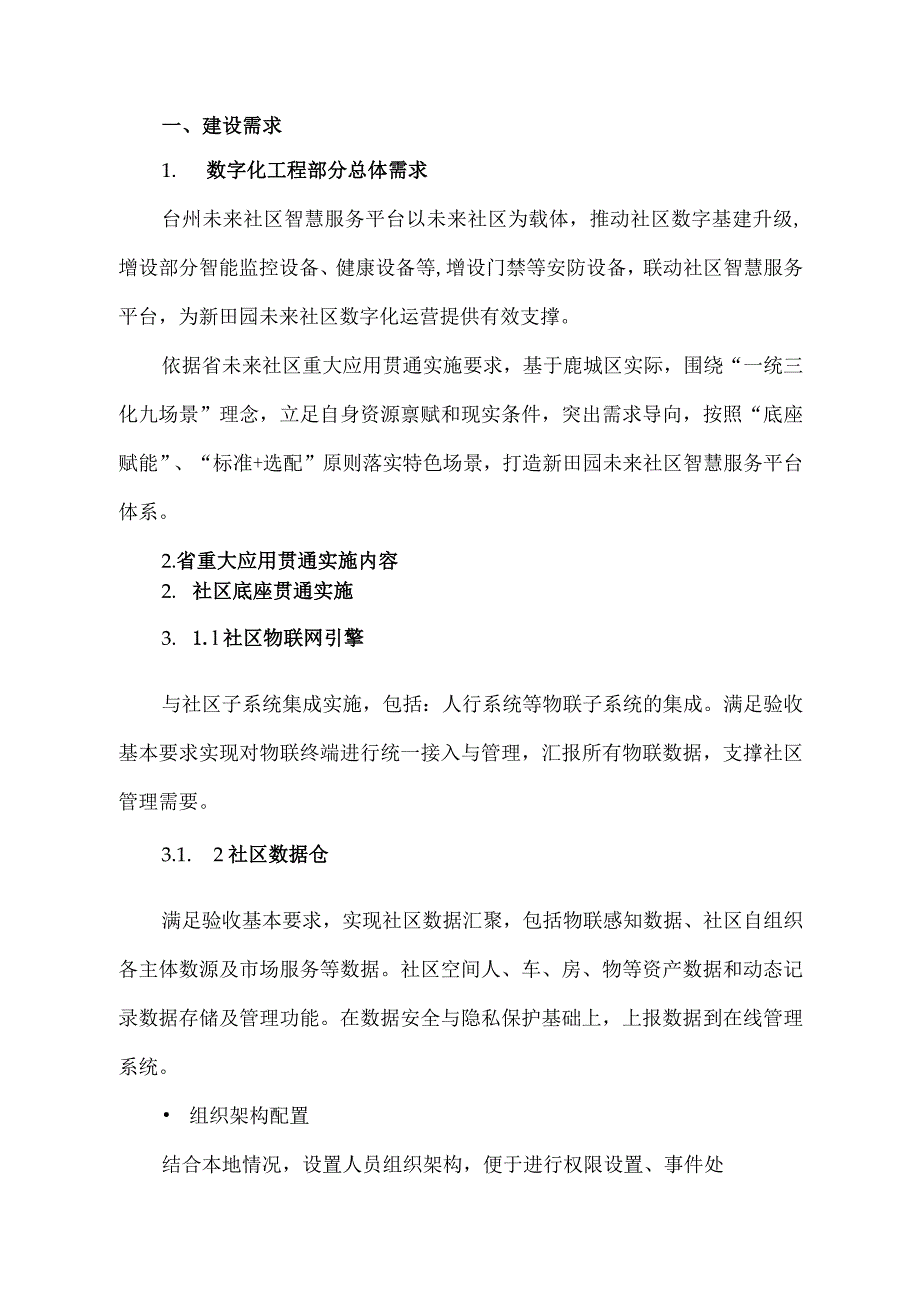 一、建设需求

1.　数字化工程部分总体需求

台州未来社区智慧服务平台以未来社区为载体，推动社区数字基建升级，增设部分智能监控设备、健康设备等,增设门禁等安防设备，联动社区智慧服务平台，为新田园未来社区数字化运营提供有效支撑。

依据省未来社区重大应用贯通实施要求，基于鹿城区实际，围绕“一统三化九场景”理念，立足自身资源禀赋和现实条件，突出需求导向，按照“底座赋能”、“标准+选配”原则落实特色场景，打造新田园未来社区智慧服务平台体系。

2.省重大应用贯通实施内容

2.　社区底座贯通实施

3.　1.1社区物联网引擎

与社区子系统集成实施，包括：人行系统等物联子系统的集成。满足验收基本要求实现对物联终端进行统一接入与管理，汇报所有物联数据，支撑社区管理需要。

3.1.　2社区数据仓

满足验收基本要求，实现社区数据汇聚，包括物联感知数据、社区自组织各主体数源及市场服务等数据。社区空间人、车、房、物等资产数据和动态记录数据存储及管理功能。在数据安全与隐私保护基础上，上报数据到在线管理系统。

• 组织架构配置

结合本地情况，设置人员组织架构，便于进行权限设置、事件处